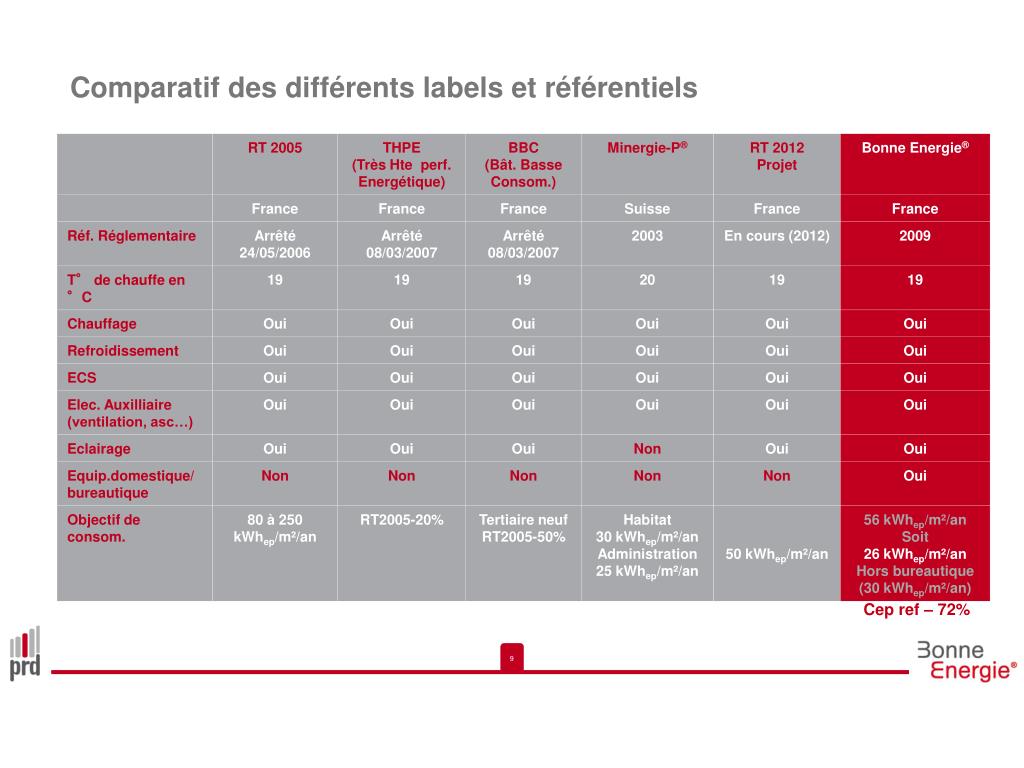 Comparatif des différents labels et référentiels

| | RT 2005 | THPE (Très Hte perf. Energétique) | BBC (Bât. Basse Consom.) | Minergie-P® | RT 2012 Projet | Bonne Energie® |
|---|---|---|---|---|---|---|
| | France | France | France | Suisse | France | France |
| Réf. Réglementaire | Arrêté 24/05/2006 | Arrêté 08/03/2007 | Arrêté 08/03/2007 | 2003 | En cours (2012) | 2009 |
| T° de chauffe en °C | 19 | 19 | 19 | 20 | 19 | 19 |
| Chauffage | Oui | Oui | Oui | Oui | Oui | Oui |
| Refroidissement | Oui | Oui | Oui | Oui | Oui | Oui |
| ECS | Oui | Oui | Oui | Oui | Oui | Oui |
| Elec. Auxilliaire (ventilation, asc…) | Oui | Oui | Oui | Oui | Oui | Oui |
| Eclairage | Oui | Oui | Oui | Non | Oui | Oui |
| Equip.domestique/ bureautique | Non | Non | Non | Non | Non | Oui |
| Objectif de consom. | 80 à 250 $kWh_{ep}/m^2/an$ | RT2005-20% | Tertiaire neuf RT2005-50% | Habitat 30 $kWh_{ep}/m^2/an$ Administration 25 $kWh_{ep}/m^2/an$ | 50 $kWh_{ep}/m^2/an$ | 56 $kWh_{ep}/m^2/an$ Soit 26 $kWh_{ep}/m^2/an$ Hors bureautique (30 $kWh_{ep}/m^2/an$) |

Cep ref – 72%

prd

9

Bonne Energie®